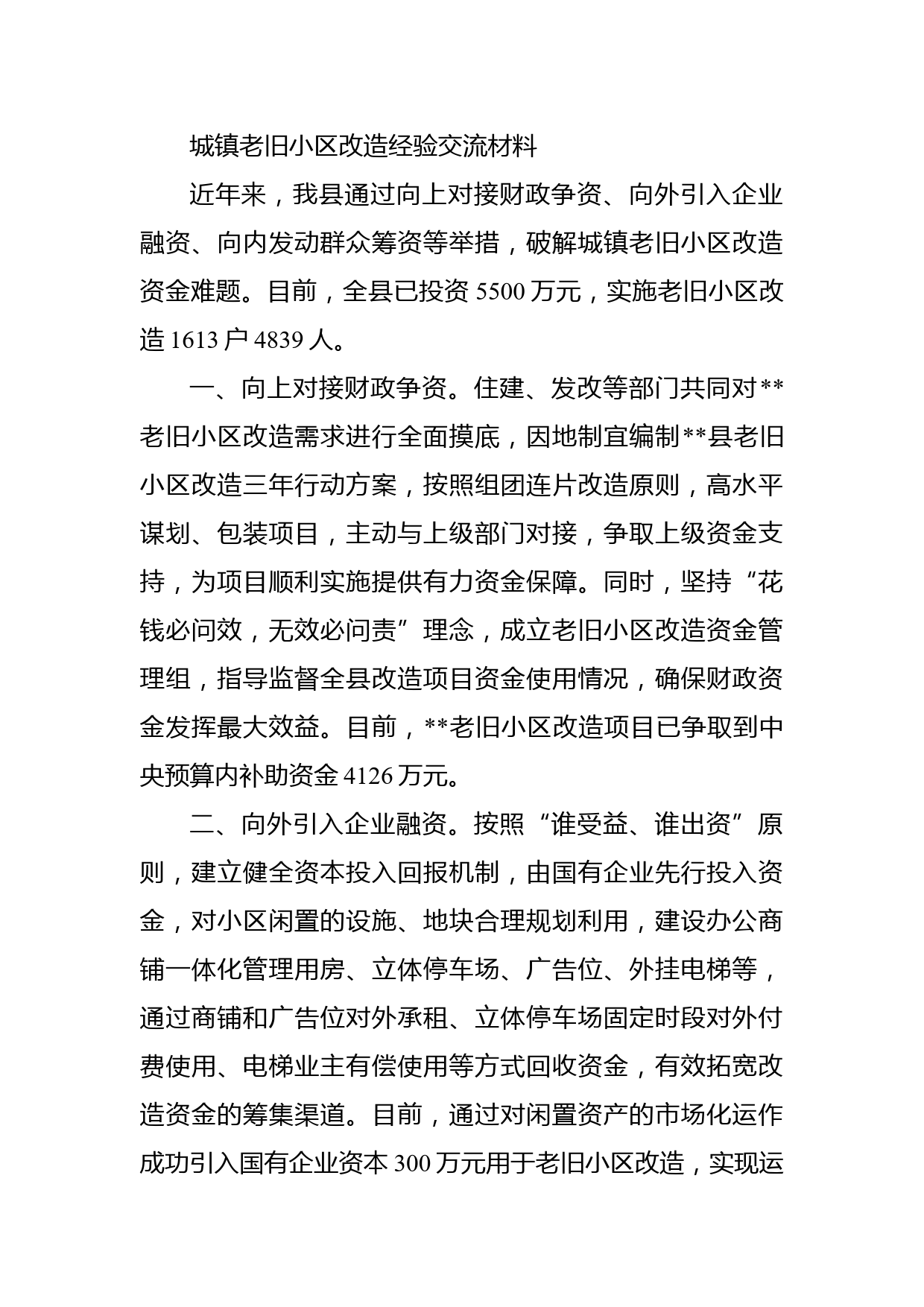 城镇老旧小区改造经验交流材料

近年来，我县通过向上对接财政争资、向外引入企业融资、向内发动群众筹资等举措，破解城镇老旧小区改造资金难题。目前，全县已投资 5500 万元，实施老旧小区改造 1613 户 4839 人。

一、向上对接财政争资。住建、发改等部门共同对**老旧小区改造需求进行全面摸底，因地制宜编制**县老旧小区改造三年行动方案，按照组团连片改造原则，高水平谋划、包装项目，主动与上级部门对接，争取上级资金支持，为项目顺利实施提供有力资金保障。同时，坚持“花钱必问效，无效必问责”理念，成立老旧小区改造资金管理组，指导监督全县改造项目资金使用情况，确保财政资金发挥最大效益。目前，**老旧小区改造项目已争取到中央预算内补助资金 4126 万元。

二、向外引入企业融资。按照“谁受益、谁出资”原则，建立健全资本投入回报机制，由国有企业先行投入资金，对小区闲置的设施、地块合理规划利用，建设办公商铺一体化管理用房、立体停车场、广告位、外挂电梯等，通过商铺和广告位对外承租、立体停车场固定时段对外付费使用、电梯业主有偿使用等方式回收资金，有效拓宽改造资金的筹集渠道。目前，通过对闲置资产的市场化运作成功引入国有企业资本 300 万元用于老旧小区改造，实现运